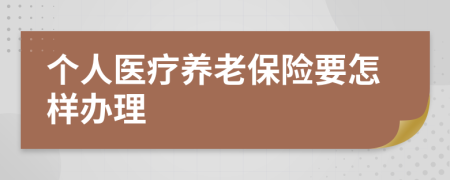 个人医疗养老保险要怎样办理